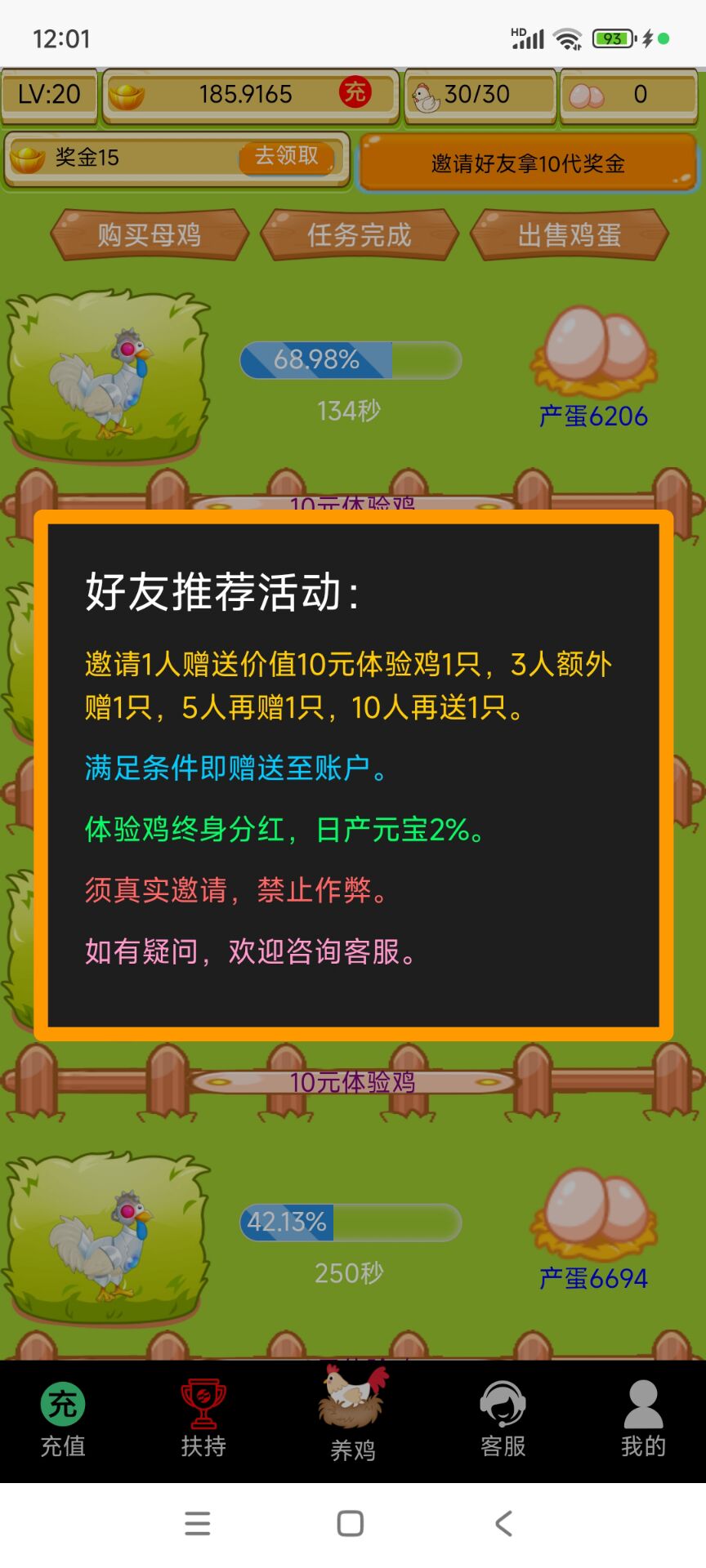 12:01

HD 93

LV:20

185.9165 充

30/30

0

奖金15 去领取

邀请好友拿10代奖金

购买母鸡

任务完成

出售鸡蛋

68.98%

134秒

产蛋6206

10元体验鸡

好友推荐活动:

邀请1人赠送价值10元体验鸡1只，3人额外赠1只，5人再赠1只，10人再送1只。

满足条件即赠送至账户。

体验鸡终身分红，日产元宝2%。

须真实邀请，禁止作弊。

如有疑问，欢迎咨询客服。

10元体验鸡

42.13%

250秒

产蛋6694

充

充值

扶持

养鸡

客服

我的